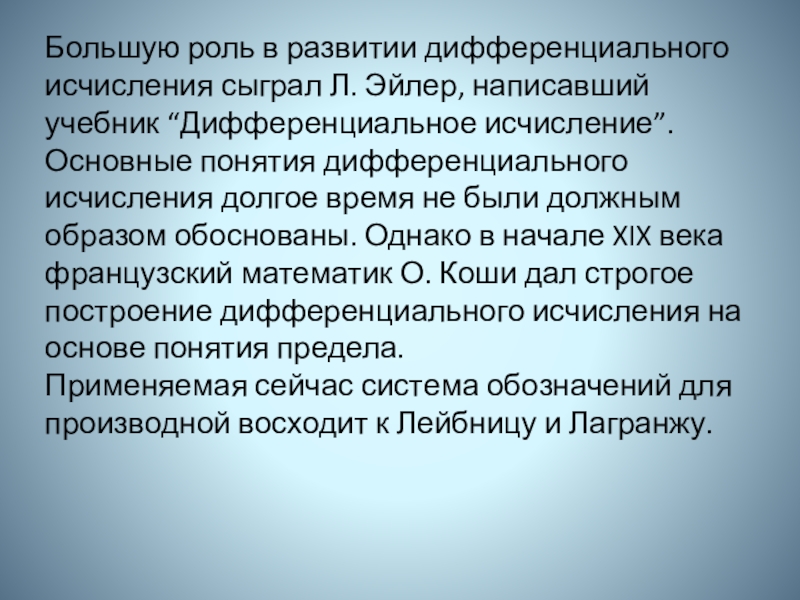 Большую роль в развитии дифференциального исчисления сыграл Л. Эйлер, написавший учебник "Дифференциальное исчисление". Основные понятия дифференциального исчисления долгое время не были должным образом обоснованы. Однако в начале XIX века французский математик О. Коши дал строгое построение дифференциального исчисления на основе понятия предела.

Применяемая сейчас система обозначений для производной восходит к Лейбницу и Лагранжу.